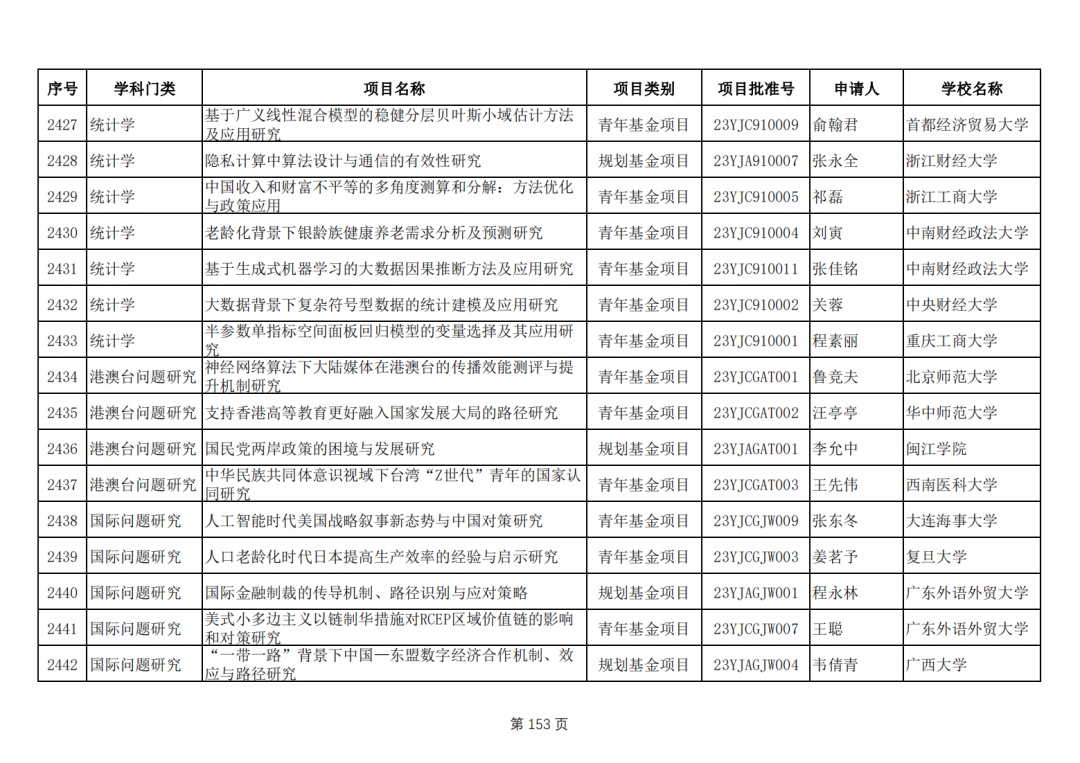 | 序号 | 学科门类 | 项目名称 | 项目类别 | 项目批准号 | 申请人 | 学校名称 |
|---|---|---|---|---|---|---|
| 2427 | 统计学 | 基于广义线性混合模型的稳健分层贝叶斯小域估计方法及应用研究 | 青年基金项目 | 23YJC910009 | 俞翰君 | 首都经济贸易大学 |
| 2428 | 统计学 | 隐私计算中算法设计与通信的有效性研究 | 规划基金项目 | 23YJA910007 | 张永全 | 浙江财经大学 |
| 2429 | 统计学 | 中国收入和财富不平等的多角度测算和分解：方法优化与政策应用 | 青年基金项目 | 23YJC910005 | 祁磊 | 浙江工商大学 |
| 2430 | 统计学 | 老龄化背景下银龄族健康养老需求分析及预测研究 | 青年基金项目 | 23YJC910004 | 刘寅 | 中南财经政法大学 |
| 2431 | 统计学 | 基于生成式机器学习的大数据因果推断方法及应用研究 | 青年基金项目 | 23YJC910011 | 张佳铭 | 中南财经政法大学 |
| 2432 | 统计学 | 大数据背景下复杂符号型数据的统计建模及应用研究 | 青年基金项目 | 23YJC910002 | 关蓉 | 中央财经大学 |
| 2433 | 统计学 | 半参数单指标空间面板回归模型的变量选择及其应用研究 | 青年基金项目 | 23YJC910001 | 程素丽 | 重庆工商大学 |
| 2434 | 港澳台问题研究 | 神经网络算法下大陆媒体在港澳台的传播效能测评与提升机制研究 | 青年基金项目 | 23YJCGAT001 | 鲁竞夫 | 北京师范大学 |
| 2435 | 港澳台问题研究 | 支持香港高等教育更好融入国家发展大局的路径研究 | 青年基金项目 | 23YJCGAT002 | 汪亭亭 | 华中师范大学 |
| 2436 | 港澳台问题研究 | 国民党两岸政策的困境与发展研究 | 规划基金项目 | 23YJAGAT001 | 李允中 | 闽江学院 |
| 2437 | 港澳台问题研究 | 中华民族共同体意识视域下台湾“Z世代”青年的国家认同研究 | 青年基金项目 | 23YJCGAT003 | 王先伟 | 西南医科大学 |
| 2438 | 国际问题研究 | 人工智能时代美国战略叙事新态势与中国对策研究 | 青年基金项目 | 23YJCGJW009 | 张东冬 | 大连海事大学 |
| 2439 | 国际问题研究 | 人口老龄化时代日本提高生产效率的经验与启示研究 | 青年基金项目 | 23YJCGJW003 | 姜茗予 | 复旦大学 |
| 2440 | 国际问题研究 | 国际金融制裁的传导机制、路径识别与应对策略 | 规划基金项目 | 23YJAGJW001 | 程永林 | 广东外语外贸大学 |
| 2441 | 国际问题研究 | 美式小多边主义以链制华措施对RCEP区域价值链的影响和对策研究 | 青年基金项目 | 23YJCGJW007 | 王聪 | 广东外语外贸大学 |
| 2442 | 国际问题研究 | “一带一路”背景下中国—东盟数字经济合作机制、效应与路径研究 | 规划基金项目 | 23YJAGJW004 | 韦倩青 | 广西大学 |

第 153 页